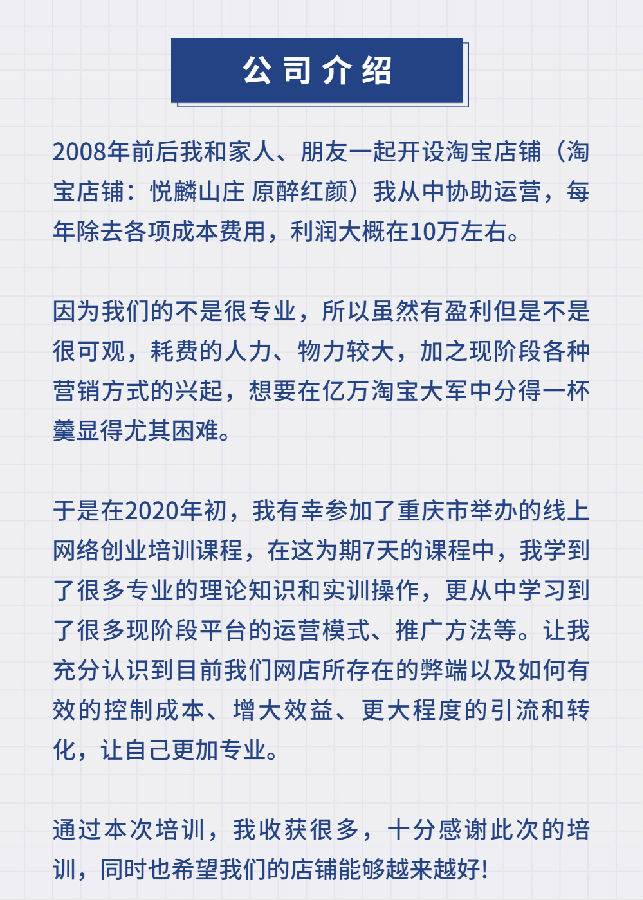 公司介绍

2008年前后我和家人、朋友一起开设淘宝店铺（淘宝店铺：悦麟山庄 原醉红颜）我从中协助运营，每年除去各项成本费用，利润大概在10万左右。

因为我们的不是很专业，所以虽然有盈利但是不是很可观，耗费的人力、物力较大，加之现阶段各种营销方式的兴起，想要在亿万淘宝大军中分得一杯羹显得尤其困难。

于是在2020年初，我有幸参加了重庆市举办的线上网络创业培训课程，在这为期7天的课程中，我学到了很多专业的理论知识和实训操作，更从中学习到了很多现阶段平台的运营模式、推广方法等。让我充分认识到目前我们网店所存在的弊端以及如何有效的控制成本、增大效益、更大程度的引流和转化，让自己更加专业。

通过本次培训，我收获很多，十分感谢此次的培训，同时也希望我们的店铺能够越来越好！